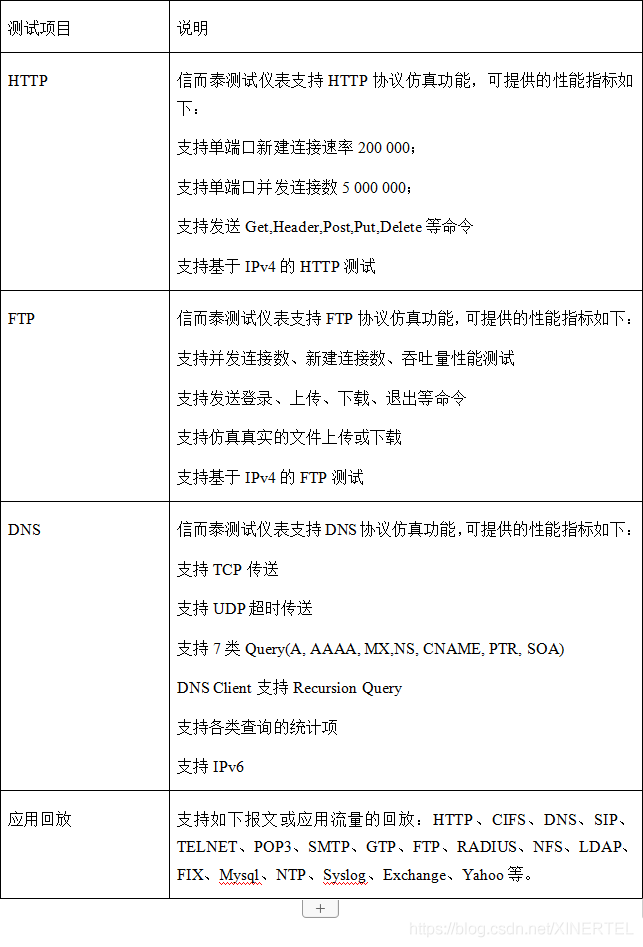 | 测试项目 | 说明 |
|---|---|
| HTTP | 信而泰测试仪表支持 HTTP 协议仿真功能，可提供的性能指标如下：<br>支持单端口新建连接速率 200 000；<br>支持单端口并发连接数 5 000 000；<br>支持发送 Get,Header,Post,Put,Delete 等命令<br>支持基于 IPv4 的 HTTP 测试 |
| FTP | 信而泰测试仪表支持 FTP 协议仿真功能，可提供的性能指标如下：<br>支持并发连接数、新建连接数、吞吐量性能测试<br>支持发送登录、上传、下载、退出等命令<br>支持仿真真实的文件上传或下载<br>支持基于 IPv4 的 FTP 测试 |
| DNS | 信而泰测试仪表支持 DNS 协议仿真功能，可提供的性能指标如下：<br>支持 TCP 传送<br>支持 UDP 超时传送<br>支持 7 类 Query(A, AAAA, MX,NS, CNAME, PTR, SOA)<br>DNS Client 支持 Recursion Query<br>支持各类查询的统计项<br>支持 IPv6 |
| 应用回放 | 支持如下报文或应用流量的回放：HTTP、CIFS、DNS、SIP、TELNET、POP3、SMTP、GTP、FTP、RADIUS、NFS、LDAP、FIX、Mysql、NTP、Syslog、Exchange、Yahoo 等。 |

+

https://blog.csdn.net/XINERTEL